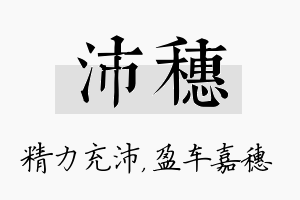 沛穗

精力充沛，盈车嘉穗